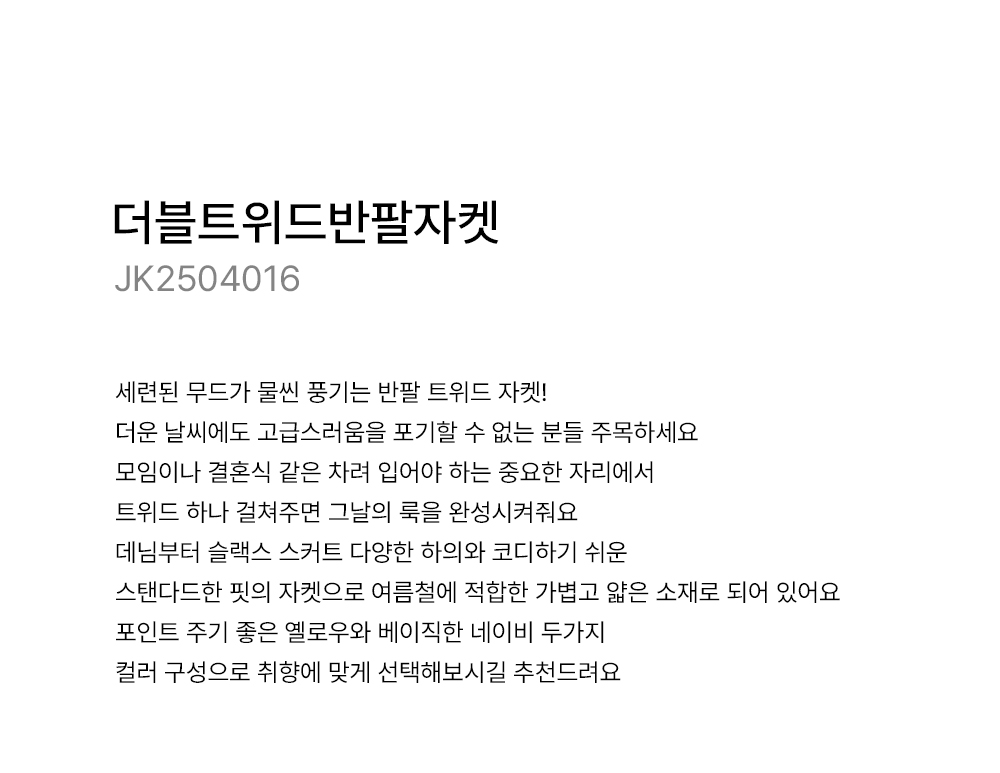 더블트위드반팔자켓
JK2504016

세련된 무드가 물씬 풍기는 반팔 트위드 자켓!
더운 날씨에도 고급스러움을 포기할 수 없는 분들 주목하세요
모임이나 결혼식 같은 차려 입어야 하는 중요한 자리에서
트위드 하나 걸쳐주면 그날의 룩을 완성시켜줘요
데님부터 슬랙스 스커트 다양한 하의와 코디하기 쉬운
스탠다드한 핏의 자켓으로 여름철에 적합한 가볍고 얇은 소재로 되어 있어요
포인트 주기 좋은 옐로우와 베이직한 네이비 두가지
컬러 구성으로 취향에 맞게 선택해보시길 추천드려요